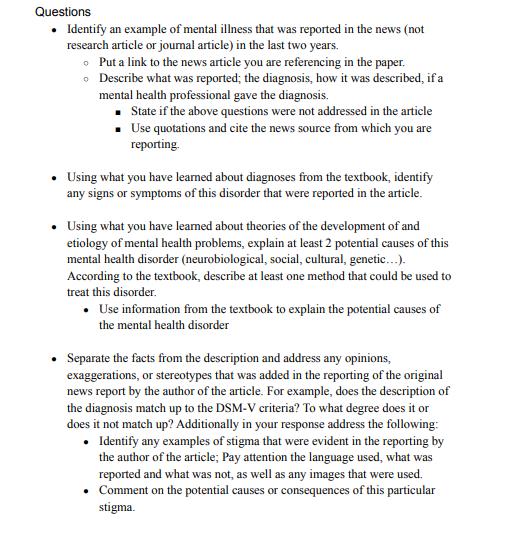 Questions

- Identify an example of mental illness that was reported in the news (not research article or journal article) in the last two years.
  - Put a link to the news article you are referencing in the paper.
  - Describe what was reported; the diagnosis, how it was described, if a mental health professional gave the diagnosis.
    - State if the above questions were not addressed in the article
    - Use quotations and cite the news source from which you are reporting.

- Using what you have learned about diagnoses from the textbook, identify any signs or symptoms of this disorder that were reported in the article.

- Using what you have learned about theories of the development of and etiology of mental health problems, explain at least 2 potential causes of this mental health disorder (neurobiological, social, cultural, genetic…). According to the textbook, describe at least one method that could be used to treat this disorder.
  - Use information from the textbook to explain the potential causes of the mental health disorder

- Separate the facts from the description and address any opinions, exaggerations, or stereotypes that was added in the reporting of the original news report by the author of the article. For example, does the description of the diagnosis match up to the DSM-V criteria? To what degree does it or does it not match up? Additionally in your response address the following:
  - Identify any examples of stigma that were evident in the reporting by the author of the article; Pay attention the language used, what was reported and what was not, as well as any images that were used.
  - Comment on the potential causes or consequences of this particular stigma.